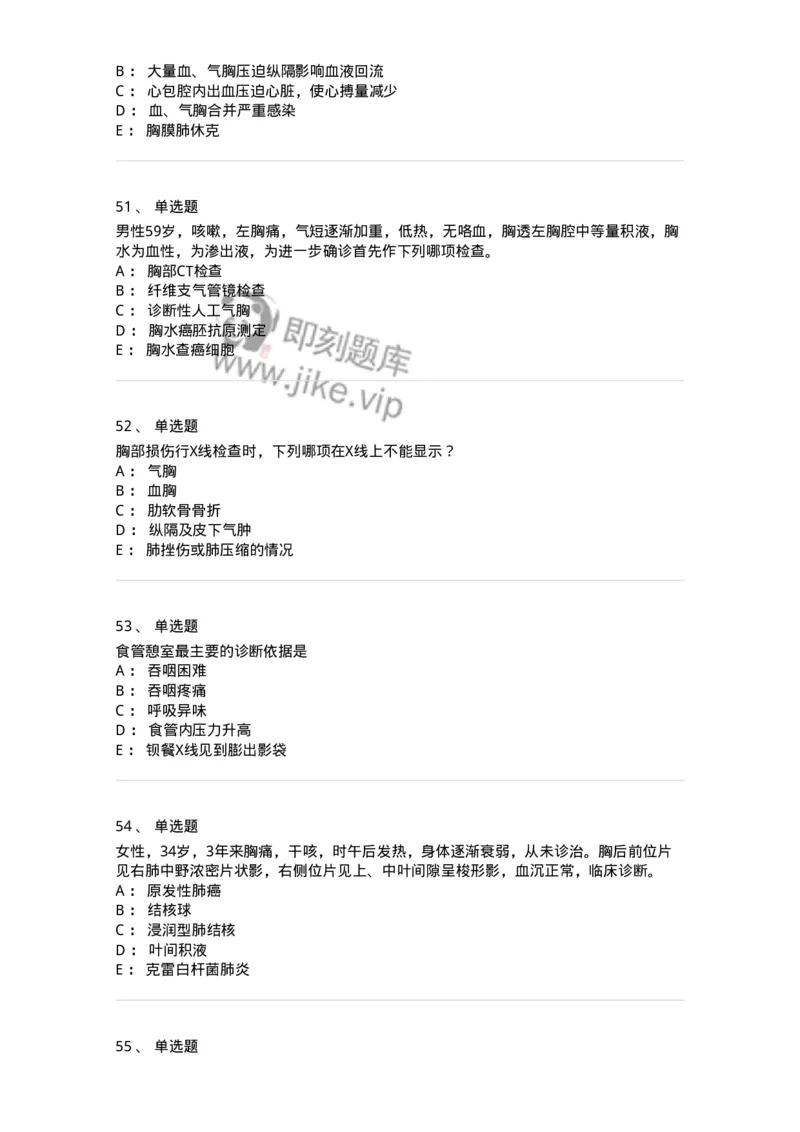 B： 大量血、气胸压迫纵隔影响血液回流
C： 心包腔内出血压迫心脏，使心搏量减少
D： 血、气胸合并严重感染
E： 胸膜肺休克

51、 单选题
男性59岁，咳嗽，左胸痛，气短逐渐加重，低热，无咯血，胸透左胸腔中等量积液，胸水为血性，为渗出液，为进一步确诊首先作下列哪项检查。
A： 胸部CT检查
B： 纤维支气管镜检查
C： 诊断性人工气胸
D： 胸水癌胚抗原测定
E： 胸水查癌细胞

即刻题库
www.jike.vip

52、 单选题
胸部损伤行X线检查时，下列哪项在X线上不能显示？
A： 气胸
B： 血胸
C： 肋软骨骨折
D： 纵隔及皮下气肿
E： 肺挫伤或肺压缩的情况

53、 单选题
食管憩室最主要的诊断依据是
A： 吞咽困难
B： 吞咽疼痛
C： 呼吸异味
D： 食管内压力升高
E： 钡餐X线见到膨出影袋

54、 单选题
女性，34岁，3年来胸痛，干咳，时午后发热，身体逐渐衰弱，从未诊治。胸后前位片见右肺中野浓密片状影，右侧位片见上、中叶间隙呈梭形影，血沉正常，临床诊断。
A： 原发性肺癌
B： 结核球
C： 浸润型肺结核
D： 叶间积液
E： 克雷白杆菌肺炎

55、 单选题